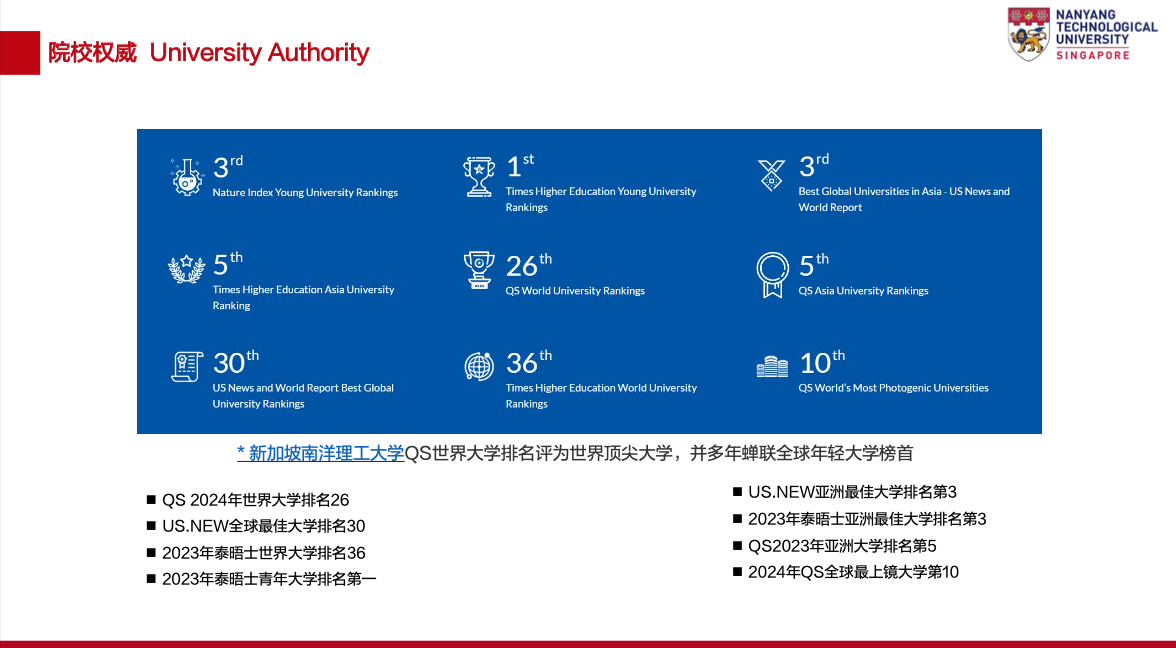 院校权威 University Authority

NANYANG TECHNOLOGICAL UNIVERSITY SINGAPORE

3rd
Nature Index Young University Rankings

1st
Times Higher Education Young University Rankings

3rd
Best Global Universities in Asia - US News and World Report

5th
Times Higher Education Asia University Ranking

26th
QS World University Rankings

5th
QS Asia University Rankings

30th
US News and World Report Best Global University Rankings

36th
Times Higher Education World University Rankings

10th
QS World's Most Photogenic Universities

* 新加坡南洋理工大学QS世界大学排名评为世界顶尖大学，并多年蝉联全球年轻大学榜首

■ QS 2024年世界大学排名26
■ US.NEW全球最佳大学排名30
■ 2023年泰晤士世界大学排名36
■ 2023年泰晤士青年大学排名第一

■ US.NEW亚洲最佳大学排名第3
■ 2023年泰晤士亚洲最佳大学排名第3
■ QS2023年亚洲大学排名第5
■ 2024年QS全球最上镜大学第10